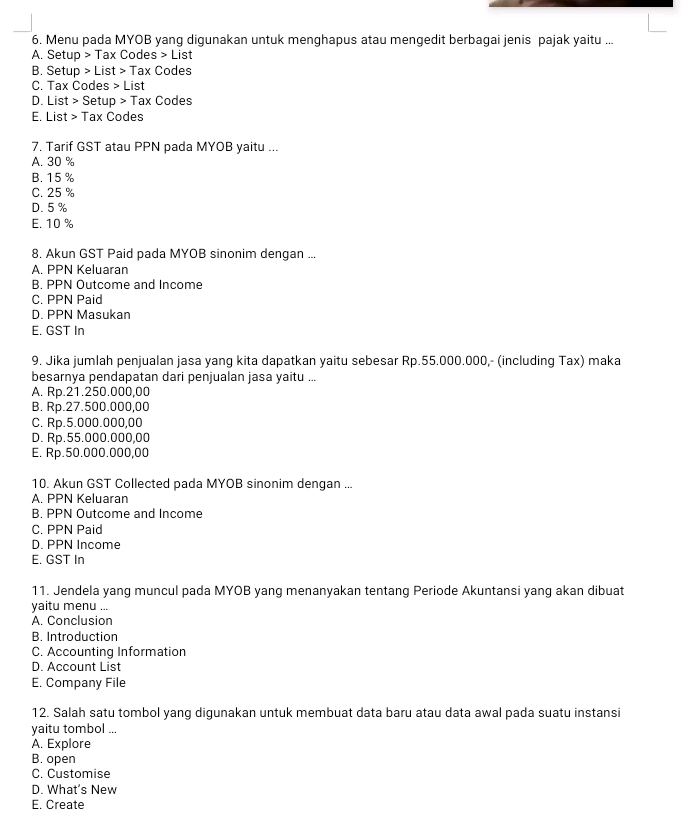 6. Menu pada MYOB yang digunakan untuk menghapus atau mengedit berbagai jenis pajak yaitu ...
A. Setup > Tax Codes > List
B. Setup > List > Tax Codes
C. Tax Codes > List
D. List > Setup > Tax Codes
E. List > Tax Codes

7. Tarif GST atau PPN pada MYOB yaitu ...
A. 30 %
B. 15 %
C. 25 %
D. 5 %
E. 10 %

8. Akun GST Paid pada MYOB sinonim dengan ...
A. PPN Keluaran
B. PPN Outcome and Income
C. PPN Paid
D. PPN Masukan
E. GST In

9. Jika jumlah penjualan jasa yang kita dapatkan yaitu sebesar Rp.55.000.000,- (including Tax) maka besarnya pendapatan dari penjualan jasa yaitu ...
A. Rp.21.250.000,00
B. Rp.27.500.000,00
C. Rp.5.000.000,00
D. Rp.55.000.000,00
E. Rp.50.000.000,00

10. Akun GST Collected pada MYOB sinonim dengan ...
A. PPN Keluaran
B. PPN Outcome and Income
C. PPN Paid
D. PPN Income
E. GST In

11. Jendela yang muncul pada MYOB yang menanyakan tentang Periode Akuntansi yang akan dibuat yaitu menu ...
A. Conclusion
B. Introduction
C. Accounting Information
D. Account List
E. Company File

12. Salah satu tombol yang digunakan untuk membuat data baru atau data awal pada suatu instansi yaitu tombol ...
A. Explore
B. open
C. Customise
D. What's New
E. Create